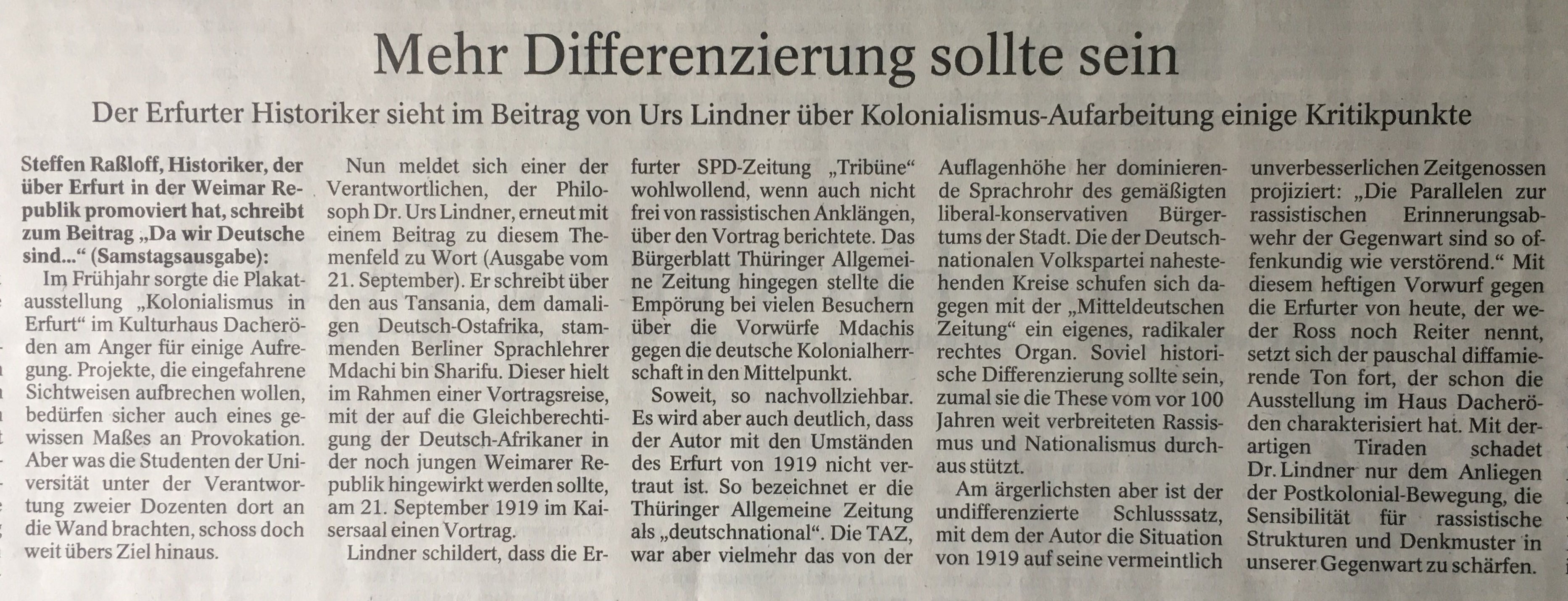 Mehr Differenzierung sollte sein

Der Erfurter Historiker sieht im Beitrag von Urs Lindner über Kolonialismus-Aufarbeitung einige Kritikpunkte

Steffen Raßloff, Historiker, der über Erfurt in der Weimar Republik promoviert hat, schreibt zum Beitrag „Da wir Deutsche sind..." (Samstagsausgabe):

Im Frühjahr sorgte die Plakatausstellung „Kolonialismus in Erfurt" im Kulturhaus Dacheröden am Anger für einige Aufregung. Projekte, die eingefahrene Sichtweisen aufbrechen wollen, bedürfen sicher auch eines gewissen Maßes an Provokation. Aber was die Studenten der Universität unter der Verantwortung zweier Dozenten dort an die Wand brachten, schoss doch weit übers Ziel hinaus.

Nun meldet sich einer der Verantwortlichen, der Philosoph Dr. Urs Lindner, erneut mit einem Beitrag zu diesem Themenfeld zu Wort (Ausgabe vom 21. September). Er schreibt über den aus Tansania, dem damaligen Deutsch-Ostafrika, stammenden Berliner Sprachlehrer Mdachi bin Sharifu. Dieser hielt im Rahmen einer Vortragsreise, mit der auf die Gleichberechtigung der Deutsch-Afrikaner in der noch jungen Weimarer Republik hingewirkt werden sollte, am 21. September 1919 im Kaisersaal einen Vortrag.

Lindner schildert, dass die Erfurter SPD-Zeitung „Tribüne" wohlwollend, wenn auch nicht frei von rassistischen Anklängen, über den Vortrag berichtete. Das Bürgerblatt Thüringer Allgemeine Zeitung hingegen stellte die Empörung bei vielen Besuchern über die Vorwürfe Mdachis gegen die deutsche Kolonialherrschaft in den Mittelpunkt.

Soweit, so nachvollziehbar. Es wird aber auch deutlich, dass der Autor mit den Umständen des Erfurt von 1919 nicht vertraut ist. So bezeichnet er die Thüringer Allgemeine Zeitung als „deutschnational". Die TAZ, war aber vielmehr das von der Auflagenhöhe her dominierende Sprachrohr des gemäßigten liberal-konservativen Bürgertums der Stadt. Die der Deutschnationalen Volkspartei nahestehenden Kreise schufen sich dagegen mit der „Mitteldeutschen Zeitung" ein eigenes, radikaler rechtes Organ. Soviel historische Differenzierung sollte sein, zumal sie die These vom vor 100 Jahren weit verbreiteten Rassismus und Nationalismus durchaus stützt.

Am ärgerlichsten aber ist der undifferenzierte Schlusssatz, mit dem der Autor die Situation von 1919 auf seine vermeintlich unverbesserlichen Zeitgenossen projiziert: „Die Parallelen zur rassistischen Erinnerungsabwehr der Gegenwart sind so offenkundig wie verstörend." Mit diesem heftigen Vorwurf gegen die Erfurter von heute, der weder Ross noch Reiter nennt, setzt sich der pauschal diffamierende Ton fort, der schon die Ausstellung im Haus Dacheröden charakterisiert hat. Mit derartigen Tiraden schadet Dr. Lindner nur dem Anliegen der Postkolonial-Bewegung, die Sensibilität für rassistische Strukturen und Denkmuster in unserer Gegenwart zu schärfen.